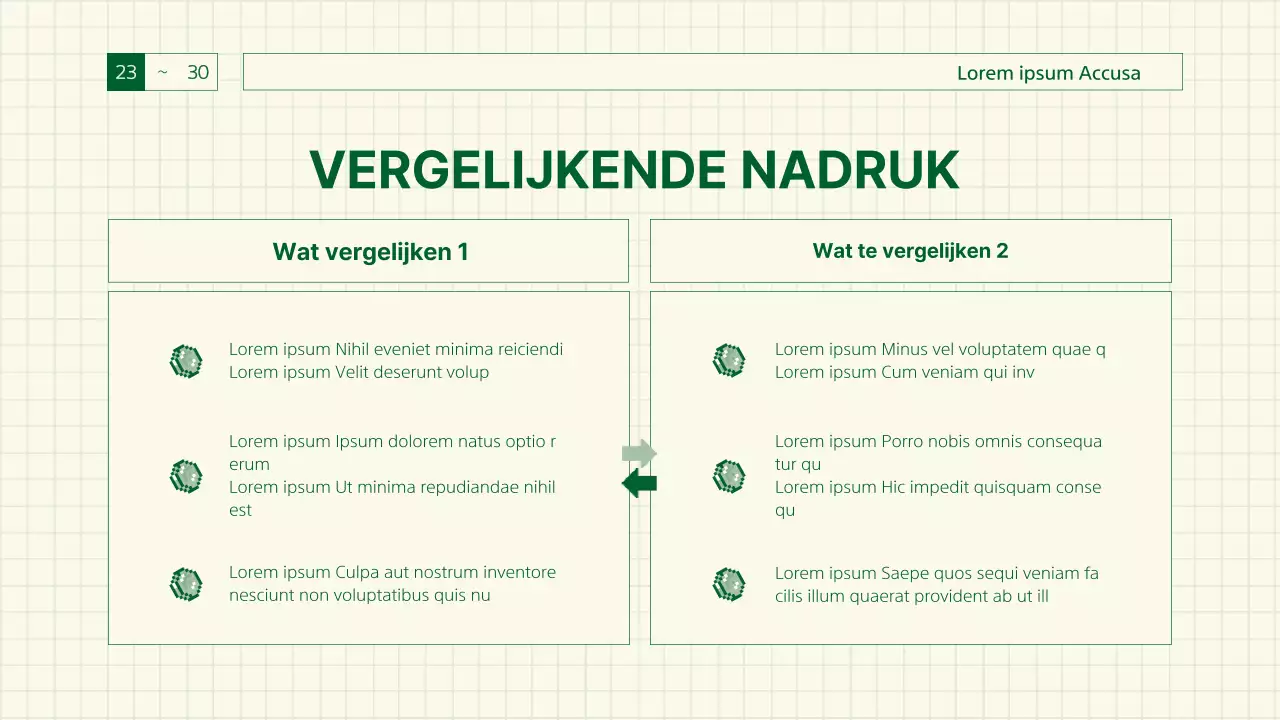 23 ~ 30

Lorem ipsum Accusa

VERGELIJKENDE NADRUK

Wat vergelijken 1

Lorem ipsum Nihil eveniet minima reiciendi
Lorem ipsum Velit deserunt volup

Lorem ipsum Ipsum dolorem natus optio r erum
Lorem ipsum Ut minima repudiandae nihil est

Lorem ipsum Culpa aut nostrum inventore nesciunt non voluptatibus quis nu

Wat te vergelijken 2

Lorem ipsum Minus vel voluptatem quae q
Lorem ipsum Cum veniam qui inv

Lorem ipsum Porro nobis omnis consequa tur qu
Lorem ipsum Hic impedit quisquam conse qu

Lorem ipsum Saepe quos sequi veniam fa cilis illum quaerat provident ab ut ill